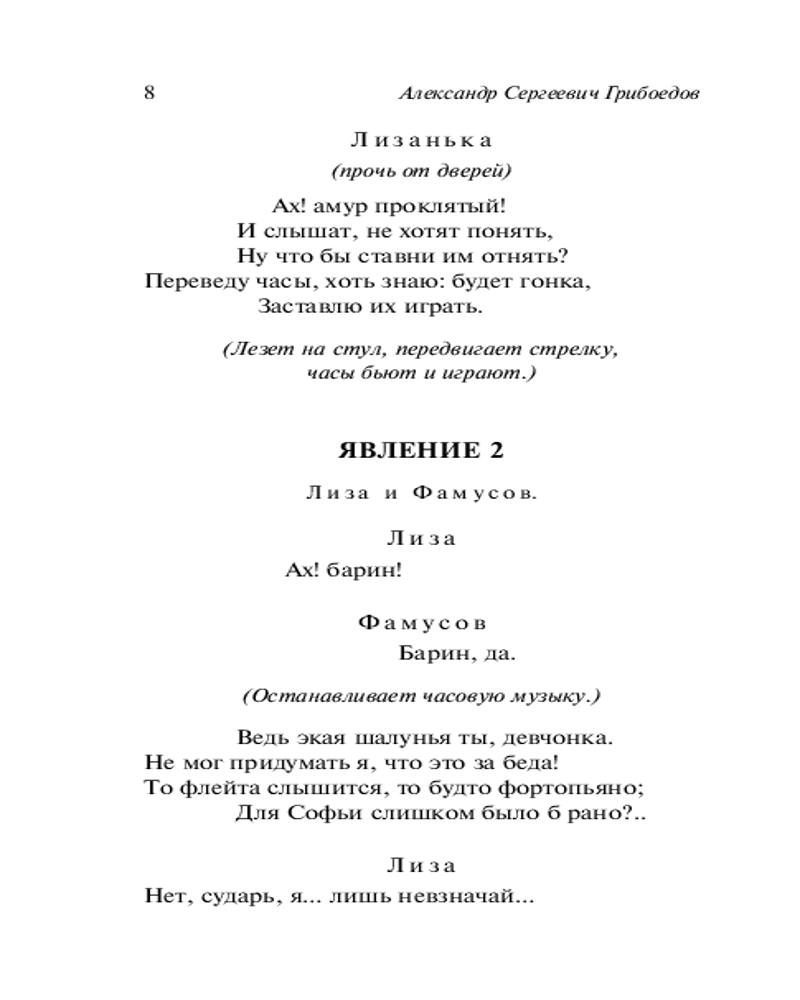 8 Александр Сергеевич Грибоедов

Лизанька
(прочь от дверей)

Ах! амур проклятый!
И слышат, не хотят понять,
Ну что бы ставни им отнять?
Переведу часы, хоть знаю: будет гонка,
Заставлю их играть.

(Лезет на стул, передвигает стрелку, часы бьют и играют.)

ЯВЛЕНИЕ 2

Лиза и Фамусов.

Лиза

Ах! барин!

Фамусов

Барин, да.

(Останавливает часовую музыку.)

Ведь экая шалунья ты, девчонка.
Не мог придумать я, что это за беда!
То флейта слышится, то будто фортопьяно;
Для Софьи слишком было б рано?..

Лиза

Нет, сударь, я... лишь невзначай...